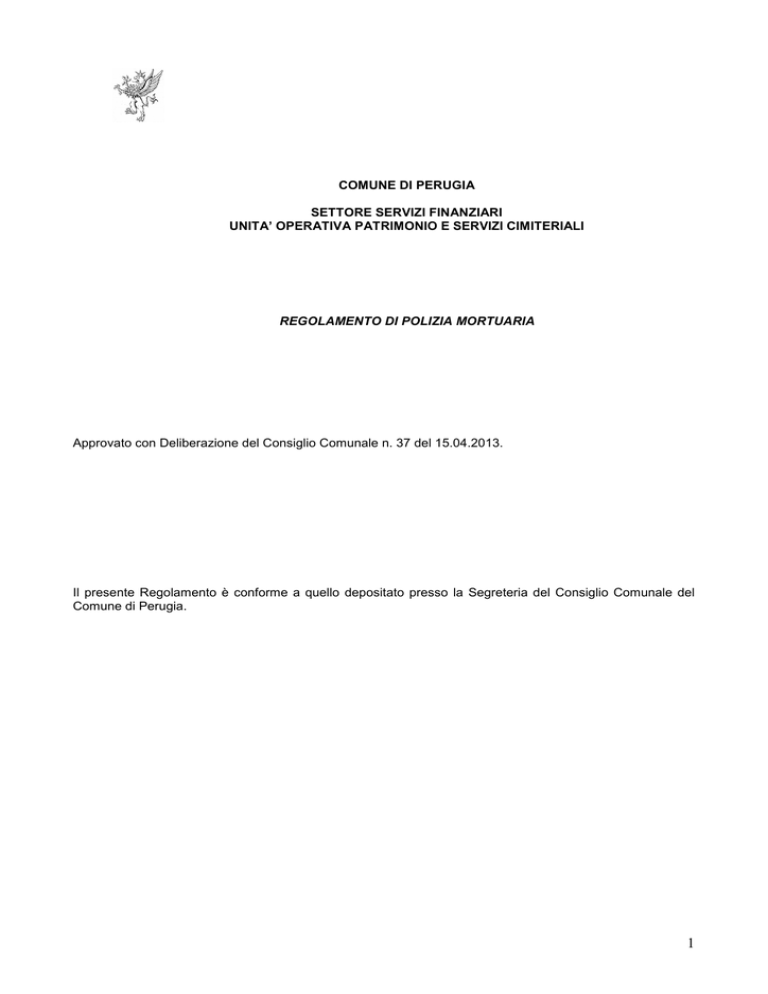 COMUNE DI PERUGIA

SETTORE SERVIZI FINANZIARI
UNITA' OPERATIVA PATRIMONIO E SERVIZI CIMITERIALI

REGOLAMENTO DI POLIZIA MORTUARIA

Approvato con Deliberazione del Consiglio Comunale n. 37 del 15.04.2013.

Il presente Regolamento è conforme a quello depositato presso la Segreteria del Consiglio Comunale del Comune di Perugia.

1